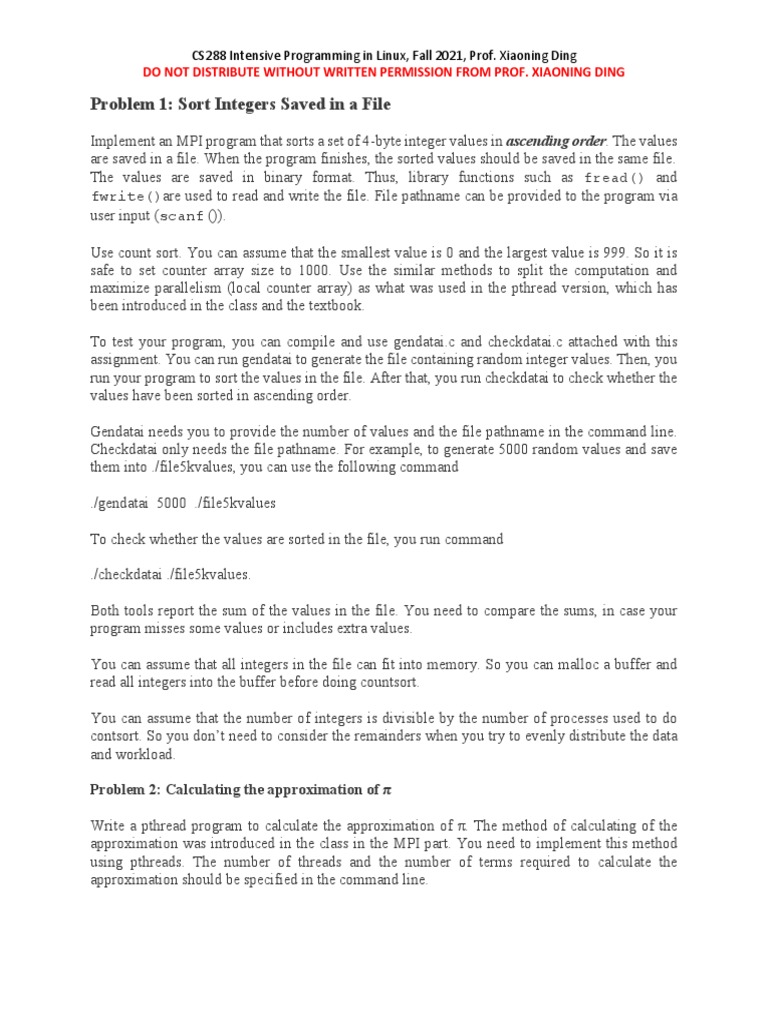 CS288 Intensive Programming in Linux, Fall 2021, Prof. Xiaoning Ding
DO NOT DISTRIBUTE WITHOUT WRITTEN PERMISSION FROM PROF. XIAONING DING

Problem 1: Sort Integers Saved in a File

Implement an MPI program that sorts a set of 4-byte integer values in ascending order. The values are saved in a file. When the program finishes, the sorted values should be saved in the same file. The values are saved in binary format. Thus, library functions such as fread() and fwrite() are used to read and write the file. File pathname can be provided to the program via user input (scanf ()).

Use count sort. You can assume that the smallest value is 0 and the largest value is 999. So it is safe to set counter array size to 1000. Use the similar methods to split the computation and maximize parallelism (local counter array) as what was used in the pthread version, which has been introduced in the class and the textbook.

To test your program, you can compile and use gendatai.c and checkdatai.c attached with this assignment. You can run gendatai to generate the file containing random integer values. Then, you run your program to sort the values in the file. After that, you run checkdatai to check whether the values have been sorted in ascending order.

Gendatai needs you to provide the number of values and the file pathname in the command line. Checkdatai only needs the file pathname. For example, to generate 5000 random values and save them into ./file5kvalues, you can use the following command

./gendatai 5000 ./file5kvalues

To check whether the values are sorted in the file, you run command

./checkdatai ./file5kvalues.

Both tools report the sum of the values in the file. You need to compare the sums, in case your program misses some values or includes extra values.

You can assume that all integers in the file can fit into memory. So you can malloc a buffer and read all integers into the buffer before doing countsort.

You can assume that the number of integers is divisible by the number of processes used to do contsort. So you don't need to consider the remainders when you try to evenly distribute the data and workload.

Problem 2: Calculating the approximation of $\pi$

Write a pthread program to calculate the approximation of $\pi$. The method of calculating of the approximation was introduced in the class in the MPI part. You need to implement this method using pthreads. The number of threads and the number of terms required to calculate the approximation should be specified in the command line.